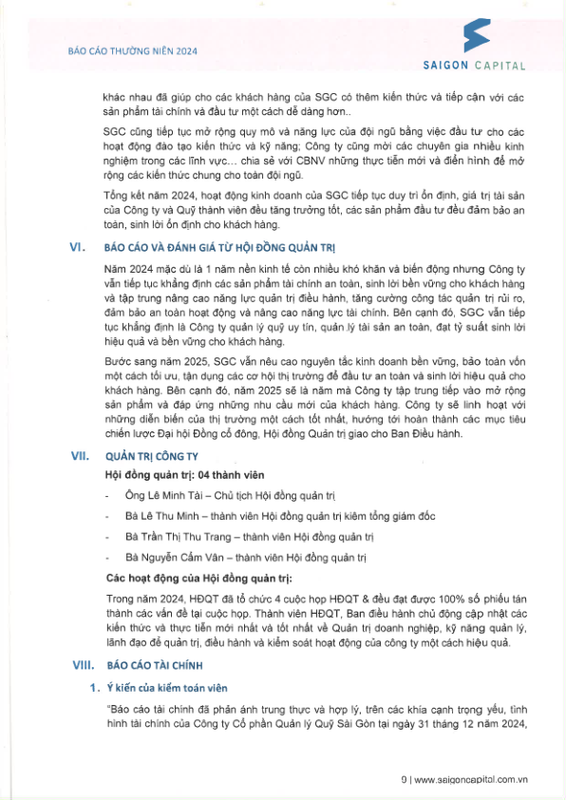 BÁO CÁO THƯỜNG NIÊN 2024

SAIGON CAPITAL

khác nhau đã giúp cho các khách hàng của SGC có thêm kiến thức và tiếp cận với các sản phẩm tài chính và đầu tư một cách dễ dàng hơn..

SGC cũng tiếp tục mở rộng quy mô và năng lực của đội ngũ bằng việc đầu tư cho các hoạt động đào tạo kiến thức và kỹ năng; Công ty cũng mời các chuyên gia nhiều kinh nghiệm trong các lĩnh vực… chia sẻ với CBNV những thực tiễn mới và điển hình để mở rộng các kiến thức chung cho toàn đội ngũ.

Tổng kết năm 2024, hoạt động kinh doanh của SGC tiếp tục duy trì ổn định, giá trị tài sản của Công ty và Quỹ thành viên đều tăng trưởng tốt, các sản phẩm đầu tư đều đảm bảo an toàn, sinh lời ổn định cho khách hàng.

VI. BÁO CÁO VÀ ĐÁNH GIÁ TỪ HỘI ĐỒNG QUẢN TRỊ

Năm 2024 mặc dù là 1 năm nền kinh tế còn nhiều khó khăn và biến động nhưng Công ty vẫn tiếp tục khẳng định các sản phẩm tài chính an toàn, sinh lời bền vững cho khách hàng và tập trung nâng cao năng lực quản trị điều hành, tăng cường công tác quản trị rủi ro, đảm bảo an toàn hoạt động và nâng cao năng lực tài chính. Bên cạnh đó, SGC vẫn tiếp tục khẳng định là Công ty quản lý quỹ uy tín, quản lý tài sản an toàn, đạt tỷ suất sinh lời hiệu quả và bền vững cho khách hàng.

Bước sang năm 2025, SGC vẫn nêu cao nguyên tắc kinh doanh bền vững, bảo toàn vốn một cách tối ưu, tận dụng các cơ hội thị trường để đầu tư an toàn và sinh lời hiệu quả cho khách hàng. Bên cạnh đó, năm 2025 sẽ là năm mà Công ty tập trung tiếp vào mở rộng sản phẩm và đáp ứng những nhu cầu mới của khách hàng. Công ty sẽ linh hoạt với những diễn biến của thị trường một cách tốt nhất, hướng tới hoàn thành các mục tiêu chiến lược Đại hội Đồng cổ đông, Hội đồng Quản trị giao cho Ban Điều hành.

VII. QUẢN TRỊ CÔNG TY

Hội đồng quản trị: 04 thành viên

- Ông Lê Minh Tài – Chủ tịch Hội đồng quản trị
- Bà Lê Thu Minh – thành viên Hội đồng quản trị kiêm tổng giám đốc
- Bà Trần Thị Thu Trang – thành viên Hội đồng quản trị
- Bà Nguyễn Cẩm Vân – thành viên Hội đồng quản trị

Các hoạt động của Hội đồng quản trị:

Trong năm 2024, HĐQT đã tổ chức 4 cuộc họp HĐQT & đều đạt được 100% số phiếu tán thành các vấn đề tại cuộc họp. Thành viên HĐQT, Ban điều hành chủ động cập nhật các kiến thức và thực tiễn mới nhất và tốt nhất về Quản trị doanh nghiệp, kỹ năng quản lý, lãnh đạo để quản trị, điều hành và kiểm soát hoạt động của công ty một cách hiệu quả.

VIII. BÁO CÁO TÀI CHÍNH

1. Ý kiến của kiểm toán viên

"Báo cáo tài chính đã phản ánh trung thực và hợp lý, trên các khía cạnh trọng yếu, tình hình tài chính của Công ty Cổ phần Quản lý Quỹ Sài Gòn tại ngày 31 tháng 12 năm 2024,

9 | www.saigoncapital.com.vn